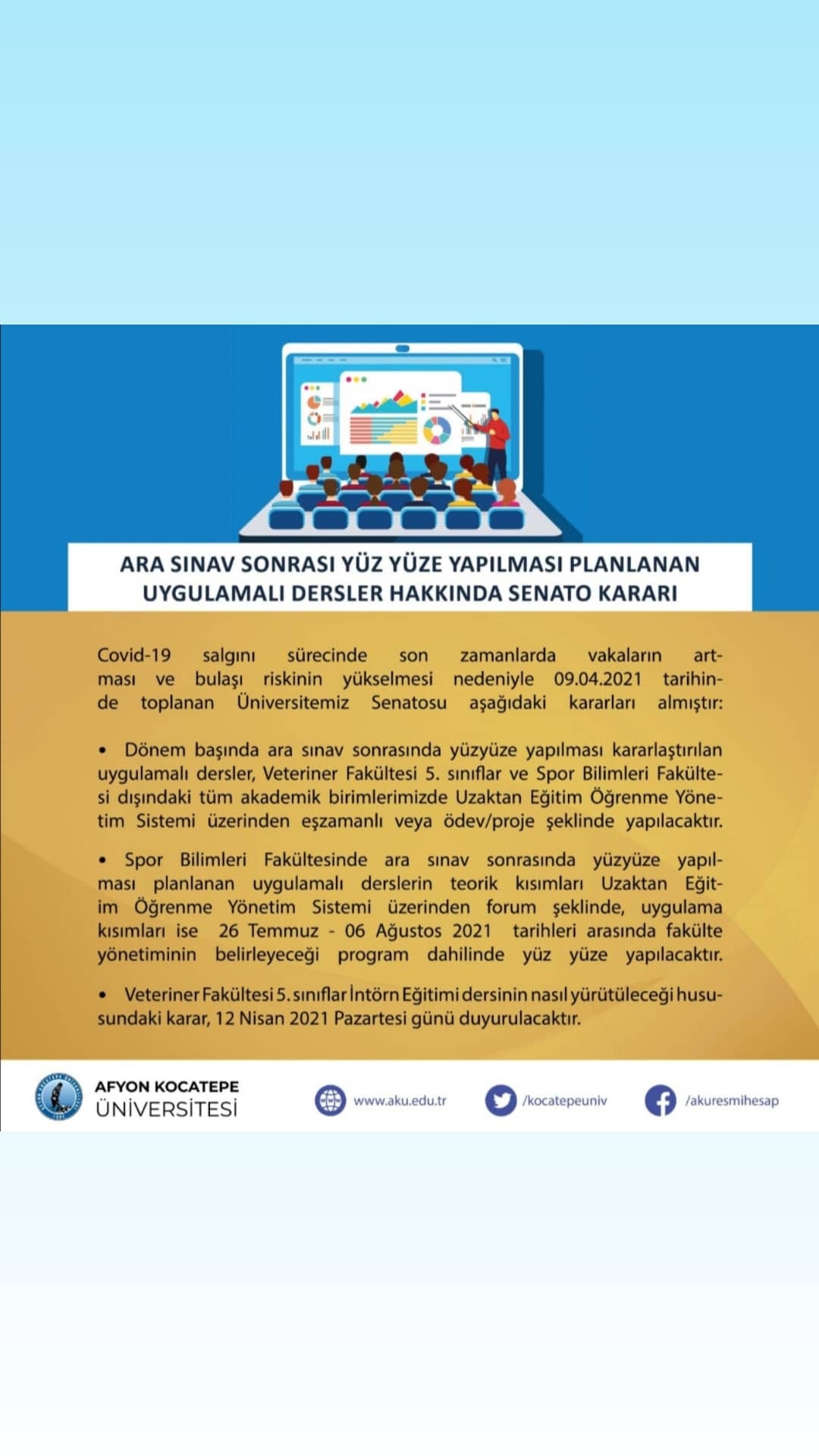 ARA SINAV SONRASI YÜZ YÜZE YAPILMASI PLANLANAN UYGULAMALI DERSLER HAKKINDA SENATO KARARI

Covid-19 salgını sürecinde son zamanlarda vakaların artması ve bulaşı riskinin yükselmesi nedeniyle 09.04.2021 tarihinde toplanan Üniversitemiz Senatosu aşağıdaki kararları almıştır:

• Dönem başında ara sınav sonrasında yüzyüze yapılması kararlaştırılan uygulamalı dersler, Veteriner Fakültesi 5. sınıflar ve Spor Bilimleri Fakültesi dışındaki tüm akademik birimlerimizde Uzaktan Eğitim Öğrenme Yönetim Sistemi üzerinden eşzamanlı veya ödev/proje şeklinde yapılacaktır.

• Spor Bilimleri Fakültesinde ara sınav sonrasında yüzyüze yapılması planlanan uygulamalı derslerin teorik kısımları Uzaktan Eğitim Öğrenme Yönetim Sistemi üzerinden forum şeklinde, uygulama kısımları ise 26 Temmuz - 06 Ağustos 2021 tarihleri arasında fakülte yönetiminin belirleyeceği program dahilinde yüz yüze yapılacaktır.

• Veteriner Fakültesi 5. sınıflar İntörn Eğitimi dersinin nasıl yürütüleceği hususundaki karar, 12 Nisan 2021 Pazartesi günü duyurulacaktır.

AFYON KOCATEPE
ÜNİVERSİTESİ

www.aku.edu.tr

/kocatepeuniv

/akuresmihesap